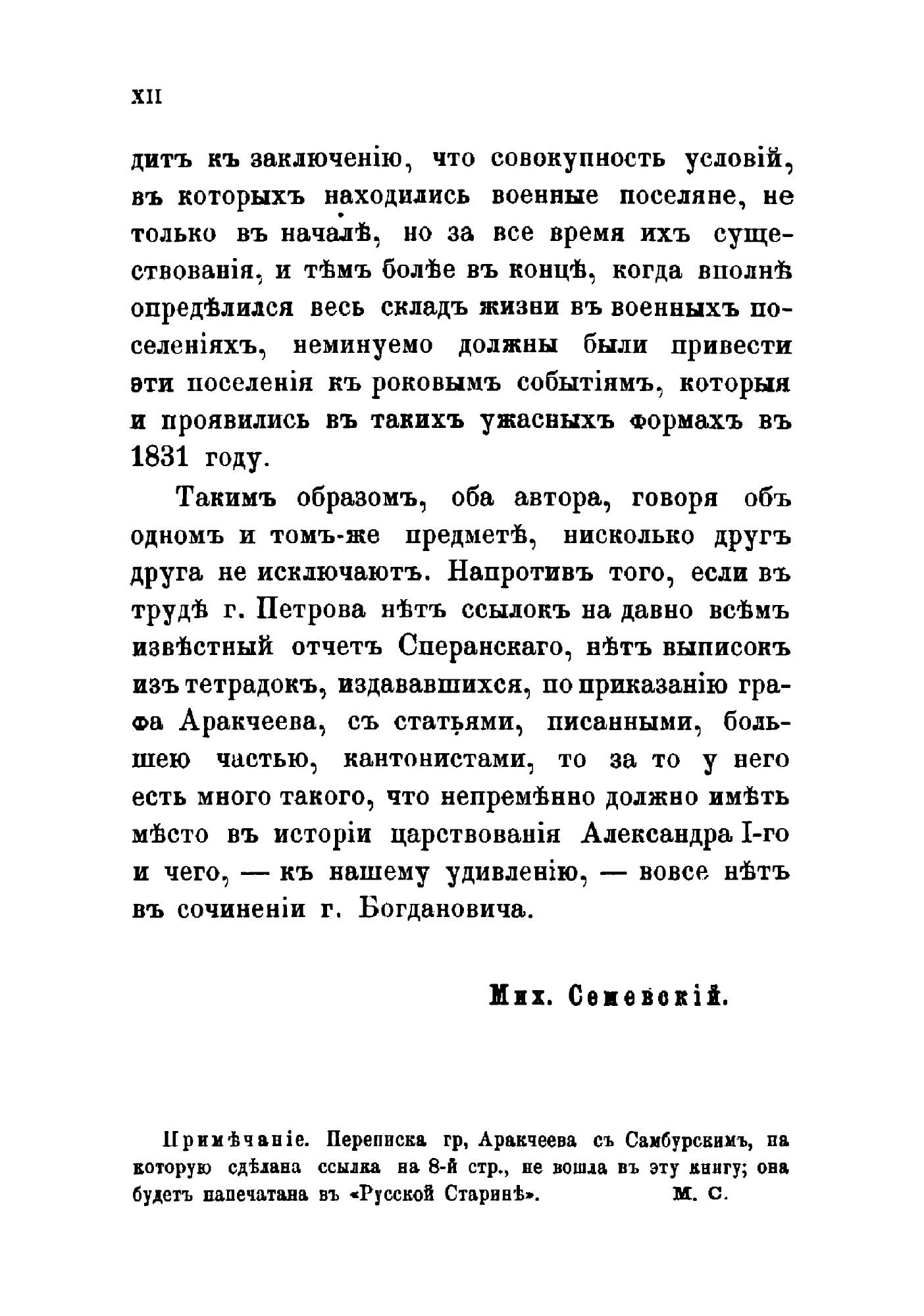 XII

дитъ къ заключенію, что совокупность условій, въ которыхъ находились военные поселяне, не только въ началѣ, но за все время ихъ существованія, и тѣмъ болѣе въ концѣ, когда вполнѣ опредѣлился весь складъ жизни въ военныхъ поселеніяхъ, неминуемо должны были привести эти поселенія къ роковымъ событіямъ, которыя и проявились въ такихъ ужасныхъ формахъ въ 1831 году.

Такимъ образомъ, оба автора, говоря объ одномъ и томъ-же предметѣ, нисколько другъ друга не исключаютъ. Напротивъ того, если въ трудѣ г. Петрова нѣтъ ссылокъ на давно всѣмъ извѣстный отчетъ Сперанскаго, нѣтъ выписокъ изъ тетрадокъ, издававшихся, по приказанію графа Аракчеева, съ статьями, писанными, большею частью, кантонистами, то за то у него есть много такого, что непремѣнно должно имѣть мѣсто въ исторіи царствованія Александра I-го и чего, — къ нашему удивленію, — вовсе нѣтъ въ сочиненіи г. Богдановича.

Мих. Семевскій.

Примѣчаніе. Переписка гр, Аракчеева съ Самбурскимъ, на которую сдѣлана ссылка на 8-й стр., не вошла въ эту книгу; она будетъ напечатана въ «Русской Старинѣ». М. С.